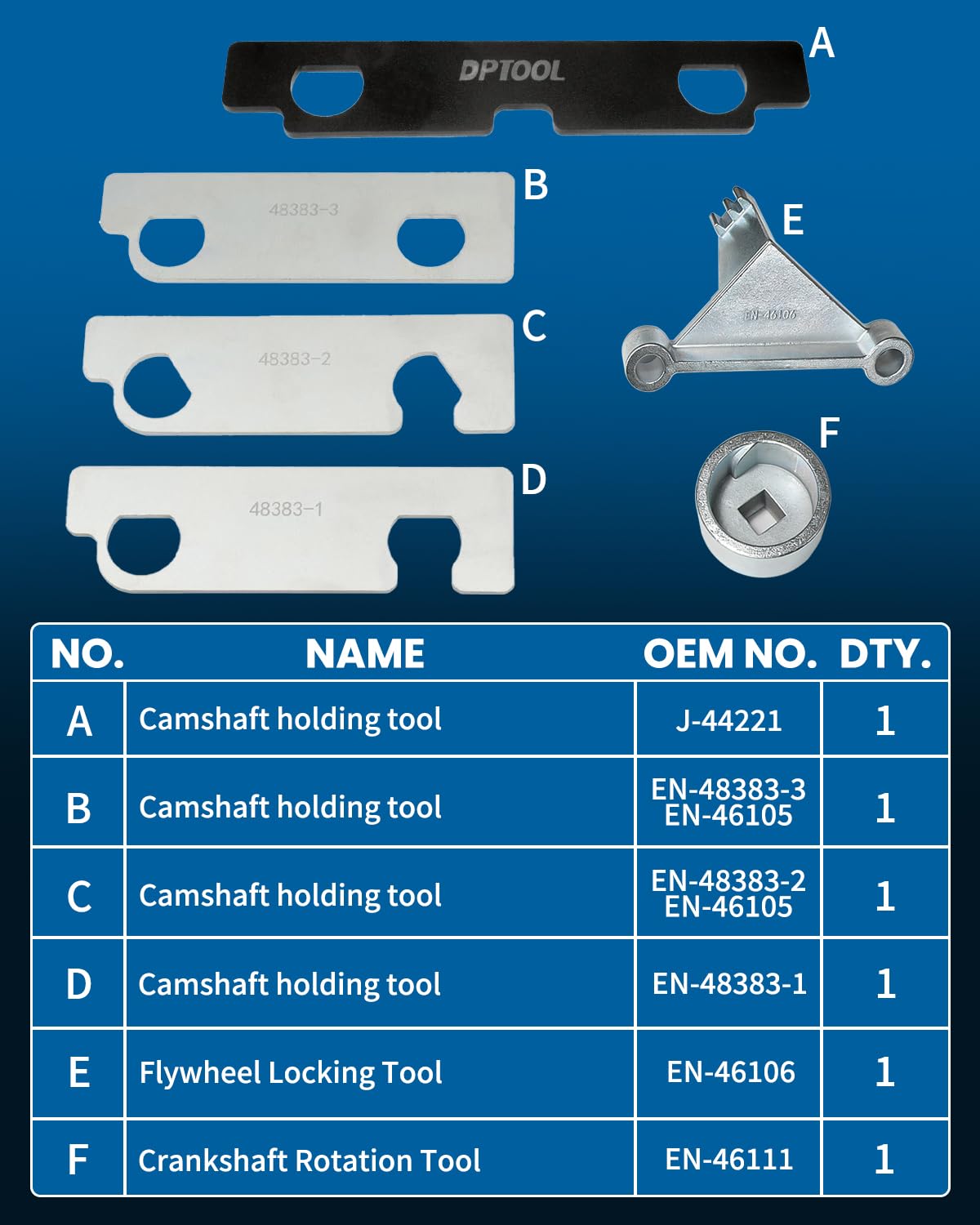 DPTOOL
A

48383-3
B

48383-2
C

48383-1
D

EN-46106
E

F

| NO. | NAME | OEM NO. | DTY. |
|---|---|---|---|
| A | Camshaft holding tool | J-44221 | 1 |
| B | Camshaft holding tool | EN-48383-3 EN-46105 | 1 |
| C | Camshaft holding tool | EN-48383-2 EN-46105 | 1 |
| D | Camshaft holding tool | EN-48383-1 | 1 |
| E | Flywheel Locking Tool | EN-46106 | 1 |
| F | Crankshaft Rotation Tool | EN-46111 | 1 |